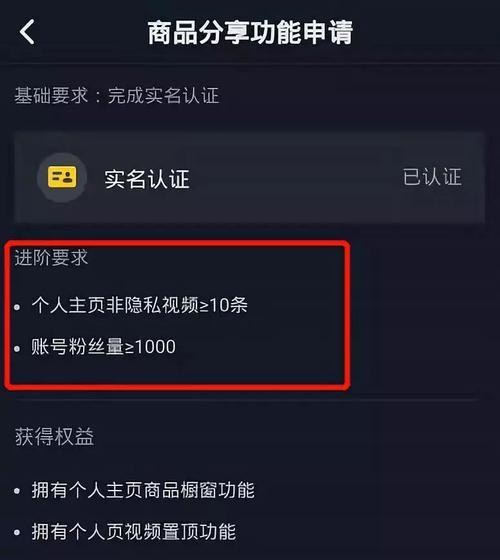 商品分享功能申请

基础要求：完成实名认证

实名认证 已认证

进阶要求

• 个人主页非隐私视频≥10条

• 账号粉丝量≥1000

获得权益

• 拥有个人主页商品橱窗功能

• 拥有个人页视频置顶功能